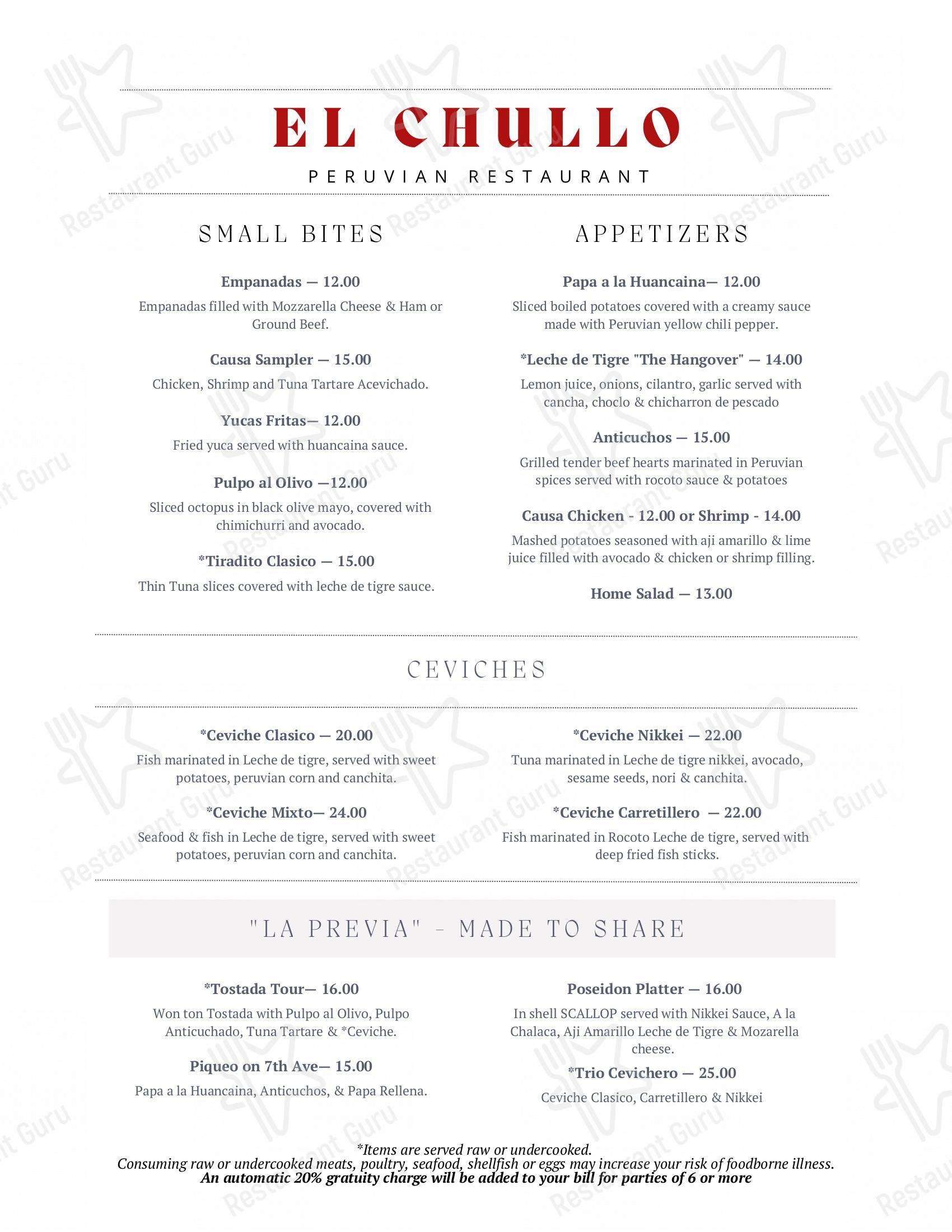 EL CHULLO

PERUVIAN RESTAURANT

SMALL BITES

Empanadas — 12.00

Empanadas filled with Mozzarella Cheese & Ham or Ground Beef.

Causa Sampler — 15.00

Chicken, Shrimp and Tuna Tartare Acevichado.

Yucas Fritas— 12.00

Fried yuca served with huancaina sauce.

Pulpo al Olivo —12.00

Sliced octopus in black olive mayo, covered with chimichurri and avocado.

*Tiradito Clasico — 15.00

Thin Tuna slices covered with leche de tigre sauce.

APPETIZERS

Papa a la Huancaina— 12.00

Sliced boiled potatoes covered with a creamy sauce made with Peruvian yellow chili pepper.

*Leche de Tigre "The Hangover" — 14.00

Lemon juice, onions, cilantro, garlic served with cancha, choclo & chicharron de pescado

Anticuchos — 15.00

Grilled tender beef hearts marinated in Peruvian spices served with rocoto sauce & potatoes

Causa Chicken - 12.00 or Shrimp - 14.00

Mashed potatoes seasoned with aji amarillo & lime juice filled with avocado & chicken or shrimp filling.

Home Salad — 13.00

CEVICHES

*Ceviche Clasico — 20.00

Fish marinated in Leche de tigre, served with sweet potatoes, peruvian corn and canchita.

*Ceviche Mixto— 24.00

Seafood & fish in Leche de tigre, served with sweet potatoes, peruvian corn and canchita.

*Ceviche Nikkei — 22.00

Tuna marinated in Leche de tigre nikkei, avocado, sesame seeds, nori & canchita.

*Ceviche Carretillero — 22.00

Fish marinated in Rocoto Leche de tigre, served with deep fried fish sticks.

"LA PREVIA" - MADE TO SHARE

*Tostada Tour— 16.00

Won ton Tostada with Pulpo al Olivo, Pulpo Anticuchado, Tuna Tartare & *Ceviche.

Piqueo on 7th Ave— 15.00

Papa a la Huancaina, Anticuchos, & Papa Rellena.

Poseidon Platter — 16.00

In shell SCALLOP served with Nikkei Sauce, A la Chalaca, Aji Amarillo Leche de Tigre & Mozarella cheese.

*Trio Cevichero — 25.00

Ceviche Clasico, Carretillero & Nikkei

*Items are served raw or undercooked.
Consuming raw or undercooked meats, poultry, seafood, shellfish or eggs may increase your risk of foodborne illness.
An automatic 20% gratuity charge will be added to your bill for parties of 6 or more

Restaurant Guru